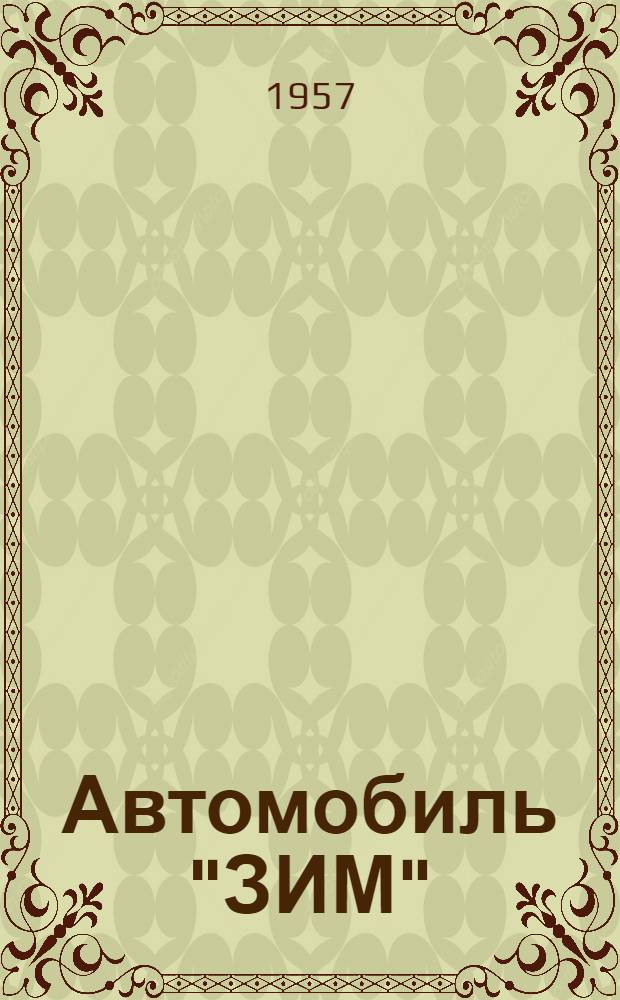 1957

Автомобиль "ЗИМ"